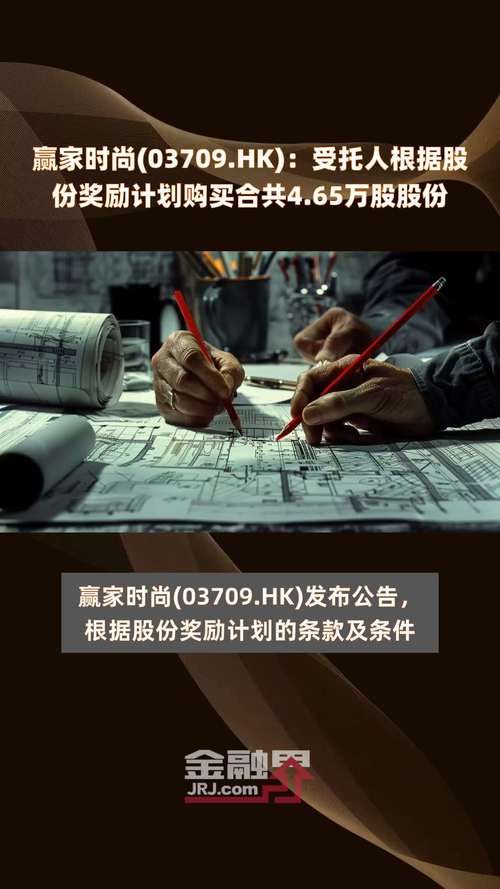 赢家时尚(03709.HK)：受托人根据股份奖励计划购买合共4.65万股股份

赢家时尚(03709.HK)发布公告，根据股份奖励计划的条款及条件

金融界
JRJ.com